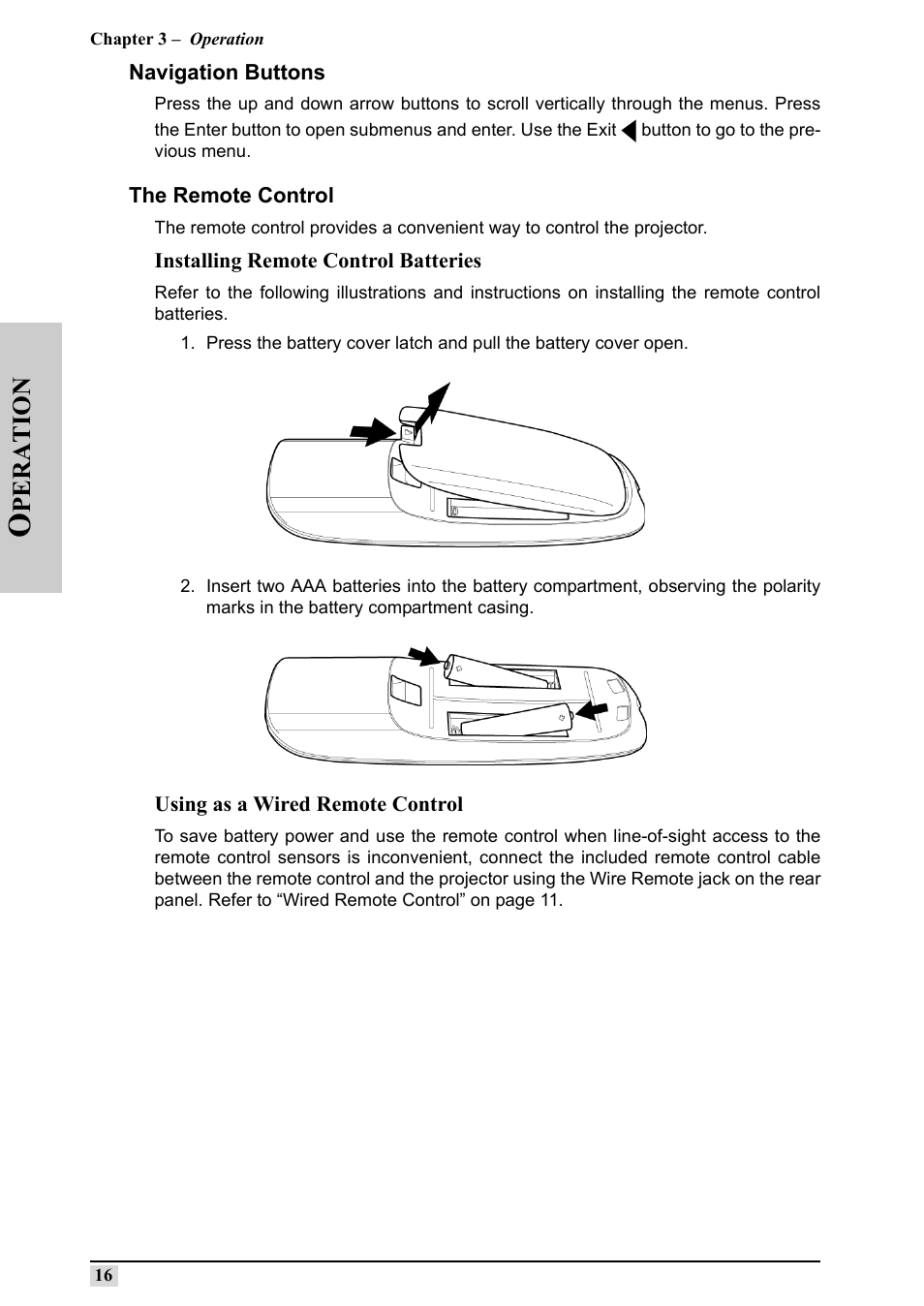 Chapter 3 – Operation

Navigation Buttons

Press the up and down arrow buttons to scroll vertically through the menus. Press the Enter button to open submenus and enter. Use the Exit ◀ button to go to the previous menu.

The Remote Control

The remote control provides a convenient way to control the projector.

Installing Remote Control Batteries

Refer to the following illustrations and instructions on installing the remote control batteries.

1. Press the battery cover latch and pull the battery cover open.

2. Insert two AAA batteries into the battery compartment, observing the polarity marks in the battery compartment casing.

Using as a Wired Remote Control

To save battery power and use the remote control when line-of-sight access to the remote control sensors is inconvenient, connect the included remote control cable between the remote control and the projector using the Wire Remote jack on the rear panel. Refer to “Wired Remote Control” on page 11.

OPERATION

16